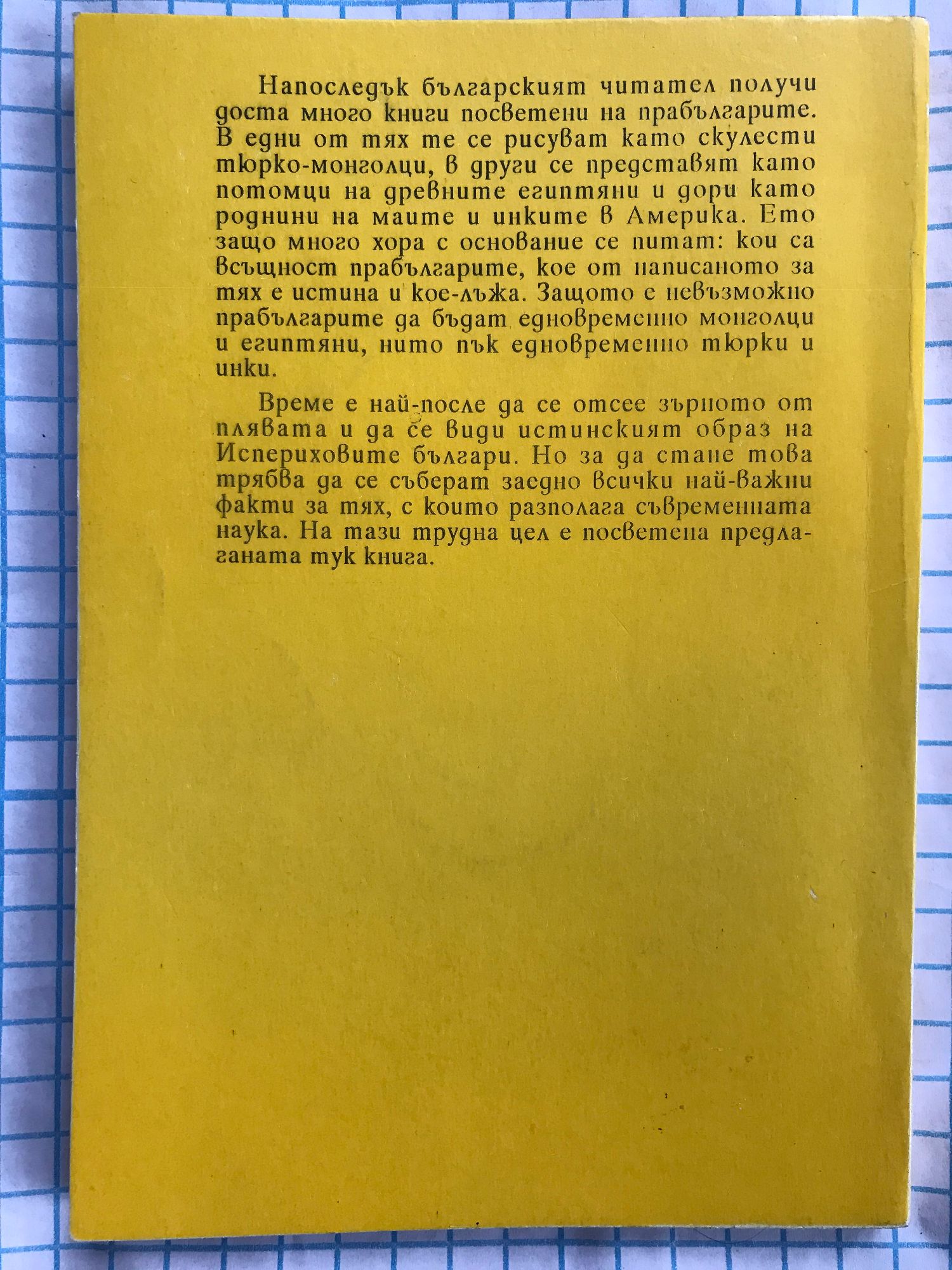 Напоследък българският читател получи доста много книги посветени на прабългарите. В едни от тях те се рисуват като скулести тюрко-монголци, в други се представят като потомци на древните египтяни и дори като роднини на маите и инките в Америка. Ето защо много хора с основание се питат: кои са всъщност прабългарите, кое от написаното за тях е истина и кое-лъжа. Защото е невъзможно прабългарите да бъдат едновременно монголци и египтяни, нито пък едновременно тюрки и инки.

Време е най-после да се отсее зърното от плявата и да се види истинският образ на Испериховите българи. Но за да стане това трябва да се съберат заедно всички най-важни факти за тях, с които разполага съвременната наука. На тази трудна цел е посветена предлаганата тук книга.